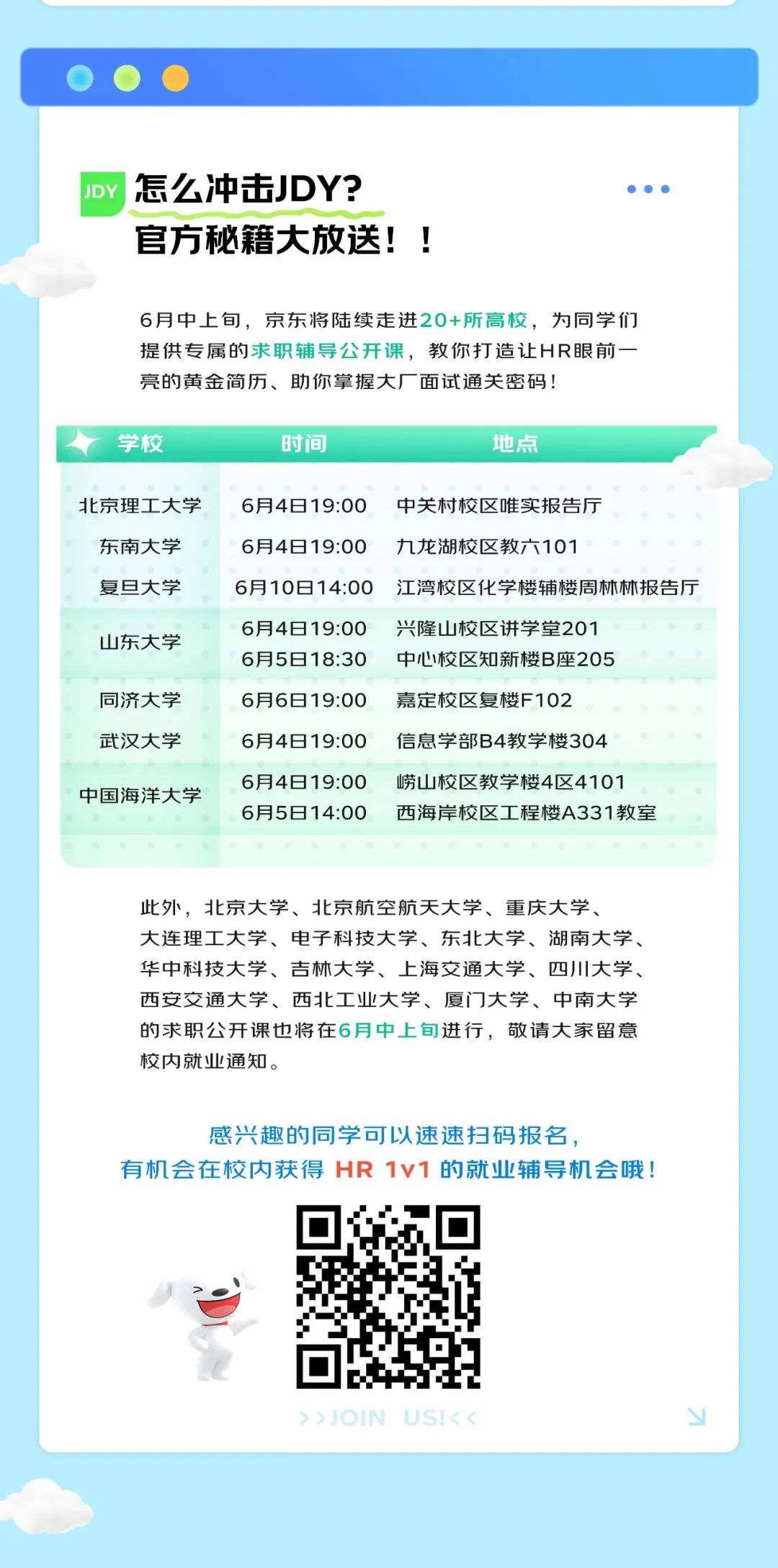 JDY 怎么冲击JDY?
官方秘籍大放送！！

6月中上旬，京东将陆续走进20+所高校，为同学们提供专属的求职辅导公开课，教你打造让HR眼前一亮的黄金简历、助你掌握大厂面试通关密码！

| 学校 | 时间 | 地点 |
|---|---|---|
| 北京理工大学 | 6月4日19:00 | 中关村校区唯实报告厅 |
| 东南大学 | 6月4日19:00 | 九龙湖校区教六101 |
| 复旦大学 | 6月10日14:00 | 江湾校区化学楼辅楼周林林报告厅 |
| 山东大学 | 6月4日19:00 | 兴隆山校区讲学堂201 |
| | 6月5日18:30 | 中心校区知新楼B座205 |
| 同济大学 | 6月6日19:00 | 嘉定校区复楼F102 |
| 武汉大学 | 6月4日19:00 | 信息学部B4教学楼304 |
| 中国海洋大学 | 6月4日19:00 | 崂山校区教学楼4区4101 |
| | 6月5日14:00 | 西海岸校区工程楼A331教室 |

此外，北京大学、北京航空航天大学、重庆大学、大连理工大学、电子科技大学、东北大学、湖南大学、华中科技大学、吉林大学、上海交通大学、四川大学、西安交通大学、西北工业大学、厦门大学、中南大学的求职公开课也将在6月中上旬进行，敬请大家留意校内就业通知。

感兴趣的同学可以速速扫码报名，
有机会在校内获得 HR 1v1 的就业辅导机会哦！

>>JOIN US!<<